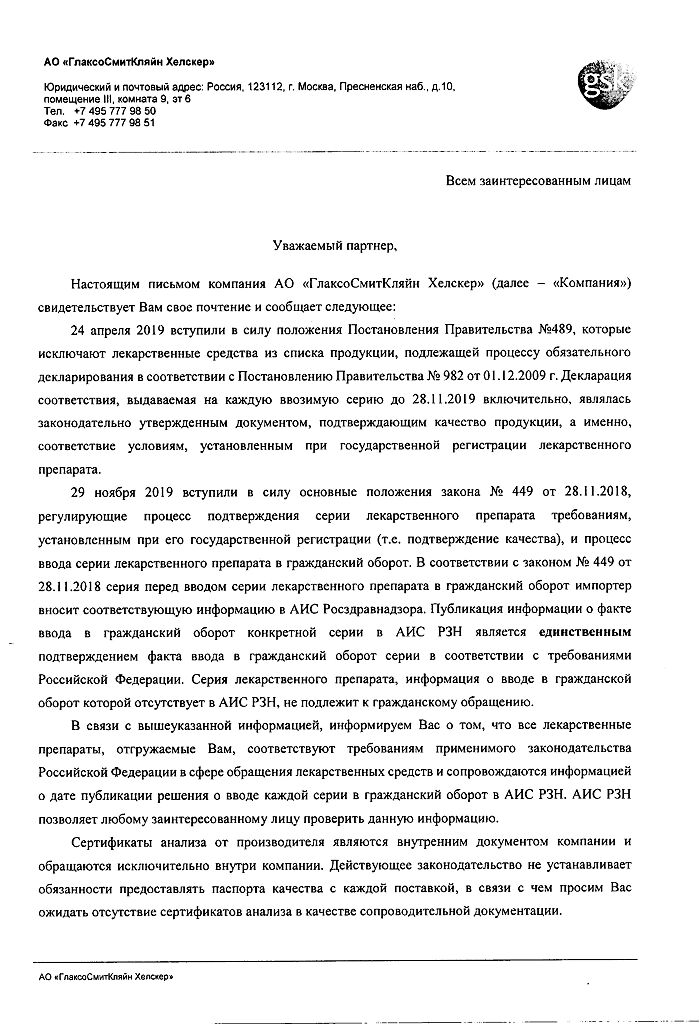 АО «ГлаксоСмитКляйн Хелскер»

Юридический и почтовый адрес: Россия, 123112, г. Москва, Пресненская наб., д.10, помещение III, комната 9, эт 6
Тел. +7 495 777 98 50
Факс +7 495 777 98 51

gsk

Всем заинтересованным лицам

Уважаемый партнер,

Настоящим письмом компания АО «ГлаксоСмитКляйн Хелскер» (далее – «Компания») свидетельствует Вам свое почтение и сообщает следующее:

24 апреля 2019 вступили в силу положения Постановления Правительства №489, которые исключают лекарственные средства из списка продукции, подлежащей процессу обязательного декларирования в соответствии с Постановлению Правительства № 982 от 01.12.2009 г. Декларация соответствия, выдаваемая на каждую ввозимую серию до 28.11.2019 включительно, являлась законодательно утвержденным документом, подтверждающим качество продукции, а именно, соответствие условиям, установленным при государственной регистрации лекарственного препарата.

29 ноября 2019 вступили в силу основные положения закона № 449 от 28.11.2018, регулирующие процесс подтверждения серии лекарственного препарата требованиям, установленным при его государственной регистрации (т.е. подтверждение качества), и процесс ввода серии лекарственного препарата в гражданский оборот. В соответствии с законом № 449 от 28.11.2018 серия перед вводом серии лекарственного препарата в гражданский оборот импортер вносит соответствующую информацию в АИС Росздравнадзора. Публикация информации о факте ввода в гражданский оборот конкретной серии в АИС РЗН является единственным подтверждением факта ввода в гражданский оборот серии в соответствии с требованиями Российской Федерации. Серия лекарственного препарата, информация о вводе в гражданской оборот которой отсутствует в АИС РЗН, не подлежит к гражданскому обращению.

В связи с вышеуказанной информацией, информируем Вас о том, что все лекарственные препараты, отгружаемые Вам, соответствуют требованиям применимого законодательства Российской Федерации в сфере обращения лекарственных средств и сопровождаются информацией о дате публикации решения о вводе каждой серии в гражданский оборот в АИС РЗН. АИС РЗН позволяет любому заинтересованному лицу проверить данную информацию.

Сертификаты анализа от производителя являются внутренним документом компании и обращаются исключительно внутри компании. Действующее законодательство не устанавливает обязанности предоставлять паспорта качества с каждой поставкой, в связи с чем просим Вас ожидать отсутствие сертификатов анализа в качестве сопроводительной документации.

АО «ГлаксоСмитКляйн Хелскер»